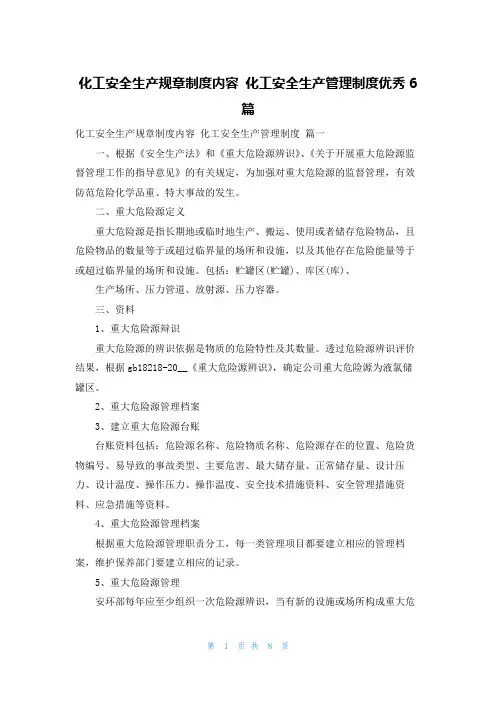 化工安全生产规章制度内容 化工安全生产管理制度优秀 6 篇

化工安全生产规章制度内容 化工安全生产管理制度 篇一

一、根据《安全生产法》和《重大危险源辨识》、《关于开展重大危险源监督管理工作的指导意见》的有关规定，为加强对重大危险源的监督管理，有效防范危险化学品重、特大事故的发生。

二、重大危险源定义

重大危险源是指长期地或临时地生产、搬运、使用或者储存危险物品，且危险物品的数量等于或超过临界量的场所和设施，以及其他存在危险能量等于或超过临界量的场所和设施。包括：贮罐区(贮罐)、库区(库)、

生产场所、压力管道、放射源、压力容器。

三、资料

1、重大危险源辨识

重大危险源的辨识依据是物质的危险特性及其数量。透过危险源辨识评价结果，根据 gb18218-20__《重大危险源辨识》，确定公司重大危险源为液氯储罐区。

2、重大危险源管理档案

3、建立重大危险源台账

台账资料包括：危险源名称、危险物质名称、危险源存在的位置、危险货物编号、易导致的事故类型、主要危害、最大储存量、正常储存量、设计压力、设计温度、操作压力、操作温度、安全技术措施资料、安全管理措施资料、应急措施等资料。

4、重大危险源管理档案

根据重大危险源管理职责分工，每一类管理项目都要建立相应的管理档案，维护保养部门要建立相应的记录。

5、重大危险源管理

安环部每年应至少组织一次危险源辨识，当有新的设施或场所构成重大危

第 1 页 共 8 页